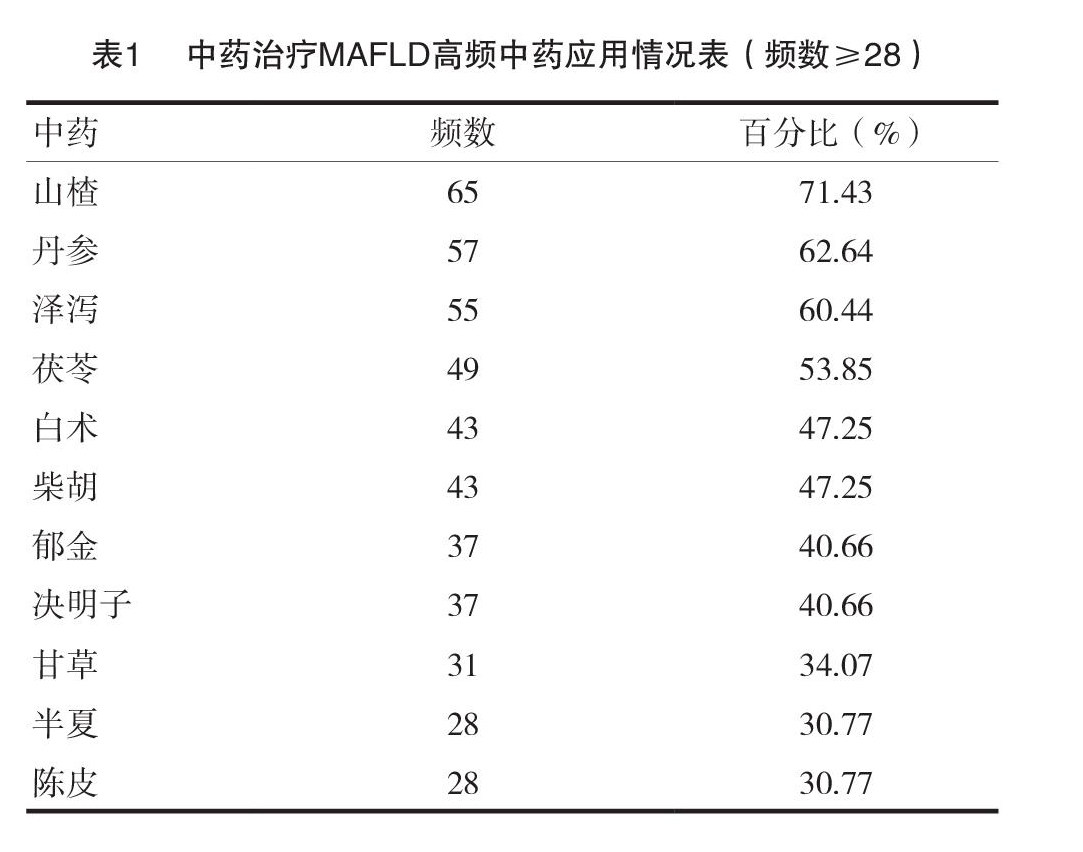 表1　中药治疗MAFLD高频中药应用情况表（频数≥28）

| 中药 | 频数 | 百分比（%） |
|---|---|---|
| 山楂 | 65 | 71.43 |
| 丹参 | 57 | 62.64 |
| 泽泻 | 55 | 60.44 |
| 茯苓 | 49 | 53.85 |
| 白术 | 43 | 47.25 |
| 柴胡 | 43 | 47.25 |
| 郁金 | 37 | 40.66 |
| 决明子 | 37 | 40.66 |
| 甘草 | 31 | 34.07 |
| 半夏 | 28 | 30.77 |
| 陈皮 | 28 | 30.77 |